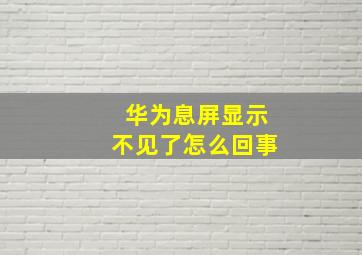 华为息屏显示
不见了怎么回事